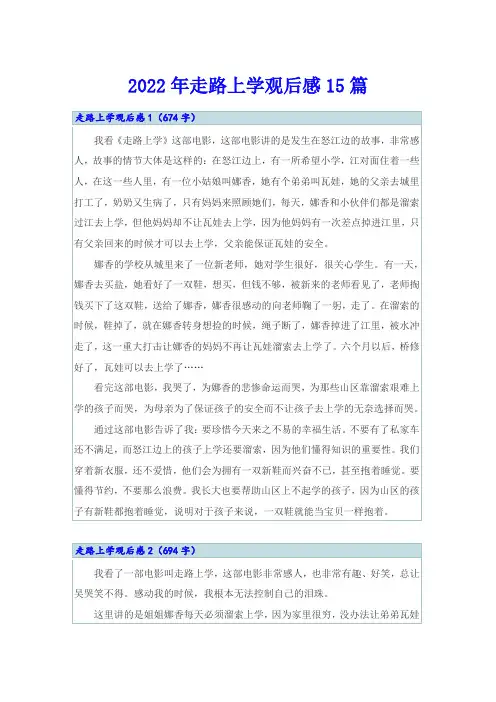 2022年走路上学观后感15篇

走路上学观后感1（674字）

我看《走路上学》这部电影，这部电影讲的是发生在怒江边的故事，非常感人，故事的情节大体是这样的：在怒江边上，有一所希望小学，江对面住着一些人，在这一些人里，有一位小姑娘叫娜香，她有个弟弟叫瓦娃，她的父亲去城里打工了，奶奶又生病了，只有妈妈来照顾她们，每天，娜香和小伙伴们都是溜索过江去上学，但他妈妈却不让瓦娃去上学，因为他妈妈有一次差点掉进江里，只有父亲回来的时候才可以去上学，父亲能保证瓦娃的安全。

娜香的学校从城里来了一位新老师，她对学生很好，很关心学生。有一天，娜香去买盐，她看好了一双鞋，想买，但钱不够，被新来的老师看见了，老师掏钱买下了这双鞋，送给了娜香，娜香很感动的向老师鞠了一躬，走了。在溜索的时候，鞋掉了，就在娜香转身想捡的时候，绳子断了，娜香掉进了江里，被水冲走了，这一重大打击让娜香的妈妈不再让瓦娃溜索去上学了。六个月以后，桥修好了，瓦娃可以去上学了……

看完这部电影，我哭了，为娜香的悲惨命运而哭，为那些山区靠溜索艰难上学的孩子而哭，为母亲为了保证孩子的安全而不让孩子去上学的无奈选择而哭。

通过这部电影告诉了我：要珍惜今天来之不易的幸福生活。不要有了私家车还不满足，而怒江边上的孩子上学还要溜索，因为他们懂得知识的重要性。我们穿着新衣服，还不爱惜，他们会为拥有一双新鞋而兴奋不已，甚至抱着睡觉。要懂得节约，不要那么浪费。我长大也要帮助山区上不起学的孩子，因为山区的孩子有新鞋都抱着睡觉，说明对于孩子来说，一双鞋就能当宝贝一样抱着。

走路上学观后感2（694字）

我看了一部电影叫走路上学，这部电影非常感人，也非常有趣、好笑，总让吴哭笑不得。感动我的时候，我根本无法控制自己的泪珠。

这里讲的是姐姐娜香每天必须溜索上学，因为家里很穷，没办法让弟弟瓦娃